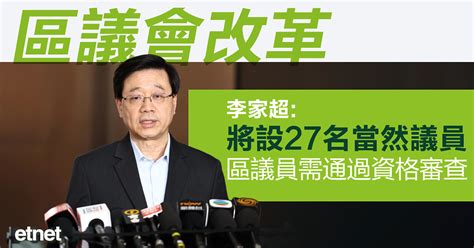 區議會改革

李家超:
將設27名當然議員
區議員需通過資格審查

etnet